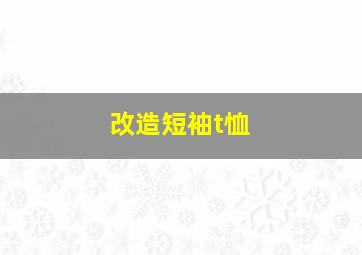 改造短袖t恤